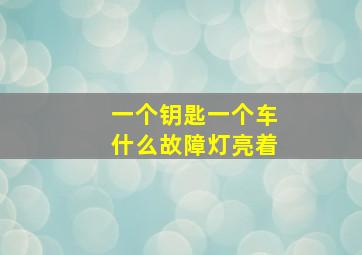 一个钥匙一个车
什么故障灯亮着